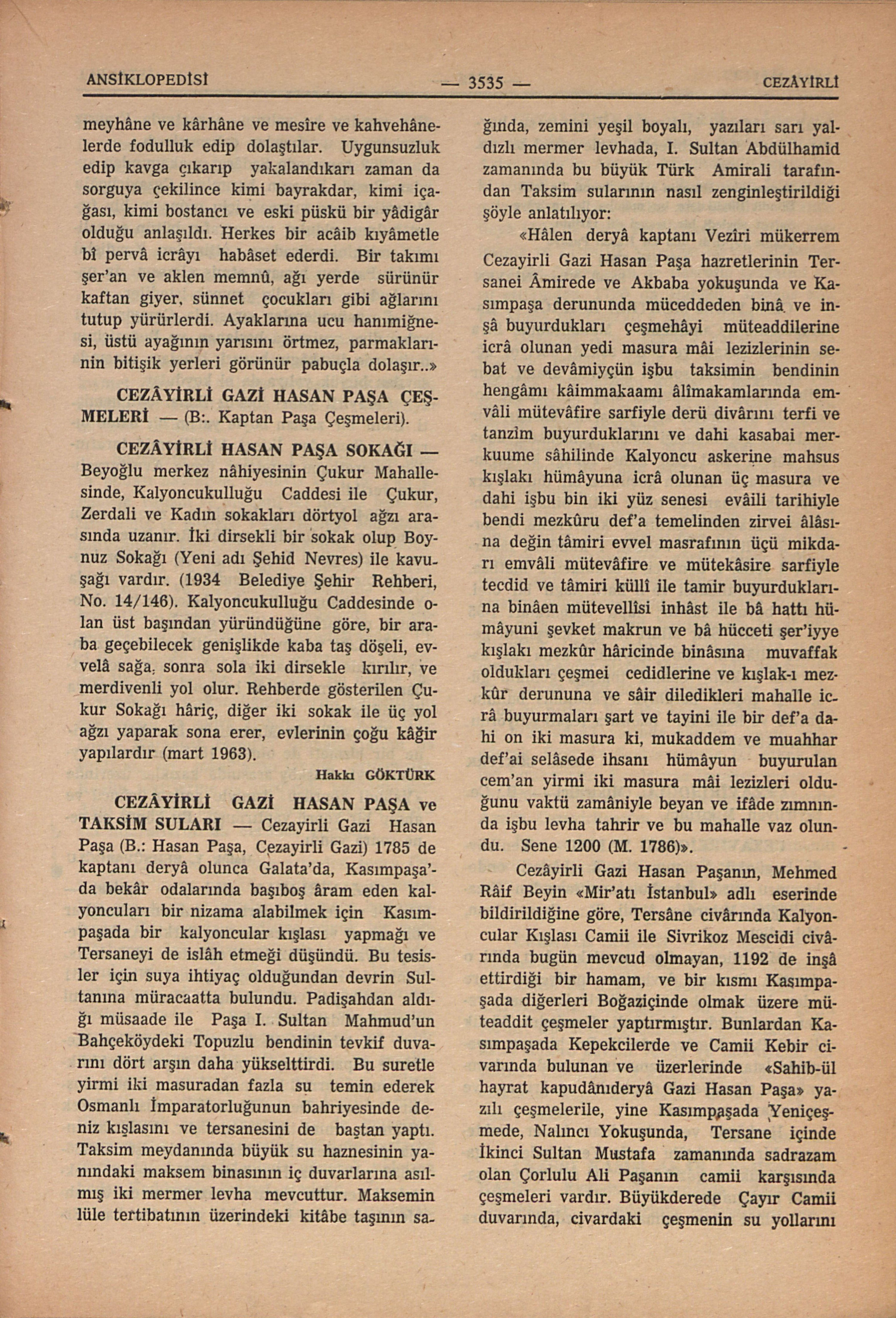 ANSİKLOPEDİSİ — 3535 — CEZÂYİRLİ

meyhâne ve kârhâne ve mesîre ve kahvehânelerde fodulluk edip dolaştılar. Uygunsuzluk edip kavga çıkarıp yakalandıkarı zaman da sorguya çekilince kimi bayrakdar, kimi içağası, kimi bostancı ve eski püskü bir yâdigâr olduğu anlaşıldı. Herkes bir acâib kıyâmetle bî pervâ icrâyı habâset ederdi. Bir takımı şer'an ve aklen memnû, ağı yerde sürünür kaftan giyer, sünnet çocukları gibi ağlarını tutup yürürlerdi. Ayaklarına ucu hanımiğnesi, üstü ayağının yarısını örtmez, parmaklarının bitişik yerleri görünür pabuçla dolaşır..»

CEZÂYİRLİ GAZİ HASAN PAŞA ÇEŞMELERİ — (B:. Kaptan Paşa Çeşmeleri).

CEZÂYİRLİ HASAN PAŞA SOKAĞI — Beyoğlu merkez nâhiyesinin Çukur Mahallesinde, Kalyoncukulluğu Caddesi ile Çukur, Zerdali ve Kadın sokakları dörtyol ağzı arasında uzanır. İki dirsekli bir sokak olup Boynuz Sokağı (Yeni adı Şehid Nevres) ile kavuşağı vardır. (1934 Belediye Şehir Rehberi, No. 14/146). Kalyoncukulluğu Caddesinde olan üst başından yüründüğüne göre, bir araba geçebilecek genişlikde kaba taş döşeli, evvelâ sağa, sonra sola iki dirsekle kırılır, ve merdivenli yol olur. Rehberde gösterilen Çukur Sokağı hâriç, diğer iki sokak ile üç yol ağzı yaparak sona erer, evlerinin çoğu kâğir yapılardır (mart 1963).

Hakkı GÖKTÜRK

CEZÂYİRLİ GAZİ HASAN PAŞA ve TAKSİM SULARI — Cezayirli Gazi Hasan Paşa (B.: Hasan Paşa, Cezayirli Gazi) 1785 de kaptanı deryâ olunca Galata'da, Kasımpaşa'da bekâr odalarında başıboş âram eden kalyoncuları bir nizama alabilmek için Kasımpaşada bir kalyoncular kışlası yapmağı ve Tersaneyi de islâh etmeği düşündü. Bu tesisler için suya ihtiyaç olduğundan devrin Sultanına müracaatta bulundu. Padişahdan aldığı müsaade ile Paşa I. Sultan Mahmud'un Bahçeköydeki Topuzlu bendinin tevkif duvarını dört arşın daha yükselttirdi. Bu suretle yirmi iki masuradan fazla su temin ederek Osmanlı İmparatorluğunun bahriyesinde deniz kışlasını ve tersanesini de baştan yaptı. Taksim meydanında büyük su haznesinin yanındaki maksem binasının iç duvarlarına asılmış iki mermer levha mevcuttur. Maksemin lüle tertibatının üzerindeki kitâbe taşının sağında, zemini yeşil boyalı, yazıları sarı yaldızlı mermer levhada, I. Sultan Abdülhamid zamanında bu büyük Türk Amirali tarafından Taksim sularının nasıl zenginleştirildiği şöyle anlatılıyor:

«Hâlen deryâ kaptanı Vezîri mükerrem Cezayirli Gazi Hasan Paşa hazretlerinin Tersanei Âmirede ve Akbaba yokuşunda ve Kasımpaşa derununda müceddeden binâ ve inşâ buyurdukları çeşmehâyi müteaddilerine icrâ olunan yedi masura mâi lezizlerinin sebat ve devâmiyçün işbu taksimin bendinin hengâmı kâimmakaamı âlîmakamlarında emvâli mütevâfire sarfiyle derü divârını terfi ve tanzîm buyurduklarını ve dahi kasabai merkuume sâhilinde Kalyoncu askerine mahsus kışlakı hümâyuna icrâ olunan üç masura ve dahi işbu bin iki yüz senesi evâili tarihiyle bendi mezkûru def'a temelinden zirvei âlâsına değin tâmiri evvel masrafının üçü mikdarı emvâli mütevâfire ve mütekâsire sarfiyle tecdid ve tâmiri küllî ile tamir buyurduklarına binâen mütevellîsi inhâst ile bâ hattı hümâyuni şevket makrun ve bâ hücceti şer'iyye kışlakı mezkûr hâricinde binâsına muvaffak oldukları çeşmei cedidlerine ve kışlak-ı mezkûr derununa ve sâir diledikleri mahalle icrâ buyurmaları şart ve tayini ile bir def'a dahi on iki masura ki, mukaddem ve muahhar def'ai selâsede ihsanı hümâyun buyurulan cem'an yirmi iki masura mâi lezizleri olduğunu vaktü zamâniyle beyan ve ifâde zımnında işbu levha tahrir ve bu mahalle vaz olundu. Sene 1200 (M. 1786)».

Cezâyirli Gazi Hasan Paşanın, Mehmed Râif Beyin «Mir'atı İstanbul» adlı eserinde bildirildiğine göre, Tersâne civârında Kalyoncular Kışlası Camii ile Sivrikoz Mescidi civârında bugün mevcud olmayan, 1192 de inşâ ettirdiği bir hamam, ve bir kısmı Kasımpaşada diğerleri Boğaziçinde olmak üzere müteaddit çeşmeler yaptırmıştır. Bunlardan Kasımpaşada Kepekcilerde ve Camii Kebir civarında bulunan ve üzerlerinde «Sahib-ül hayrat kapudânıderyâ Gazi Hasan Paşa» yazılı çeşmelerile, yine Kasımpaşada Yeniçeşmede, Nalıncı Yokuşunda, Tersane içinde İkinci Sultan Mustafa zamanında sadrazam olan Çorlulu Ali Paşanın camii karşısında çeşmeleri vardır. Büyükderede Çayır Camii duvarında, civardaki çeşmenin su yollarını